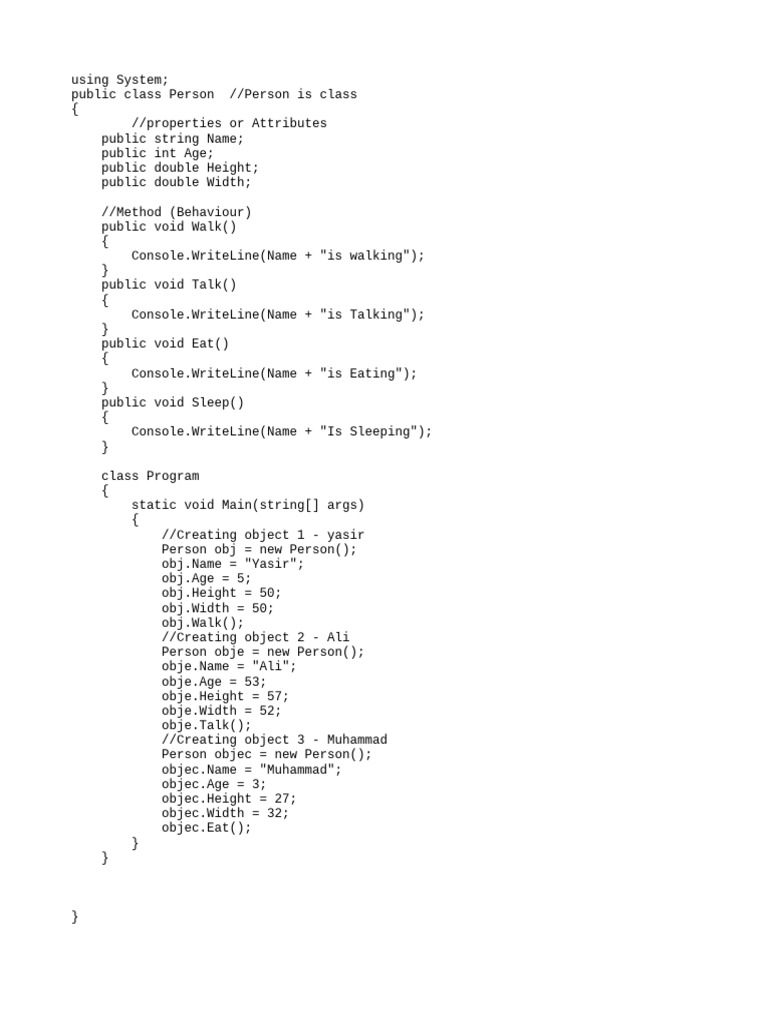 using System;
public class Person  //Person is class
{
        //properties or Attributes
    public string Name;
    public int Age;
    public double Height;
    public double Width;

    //Method (Behaviour)
    public void Walk()
    {
        Console.WriteLine(Name + "is walking");
    }
    public void Talk()
    {
        Console.WriteLine(Name + "is Talking");
    }
    public void Eat()
    {
        Console.WriteLine(Name + "is Eating");
    }
    public void Sleep()
    {
        Console.WriteLine(Name + "Is Sleeping");
    }

    class Program
    {
        static void Main(string[] args)
        {
            //Creating object 1 - yasir
            Person obj = new Person();
            obj.Name = "Yasir";
            obj.Age = 5;
            obj.Height = 50;
            obj.Width = 50;
            obj.Walk();
            //Creating object 2 - Ali
            Person obje = new Person();
            obje.Name = "Ali";
            obje.Age = 53;
            obje.Height = 57;
            obje.Width = 52;
            obje.Talk();
            //Creating object 3 - Muhammad
            Person objec = new Person();
            objec.Name = "Muhammad";
            objec.Age = 3;
            objec.Height = 27;
            objec.Width = 32;
            objec.Eat();
        }
    }

}